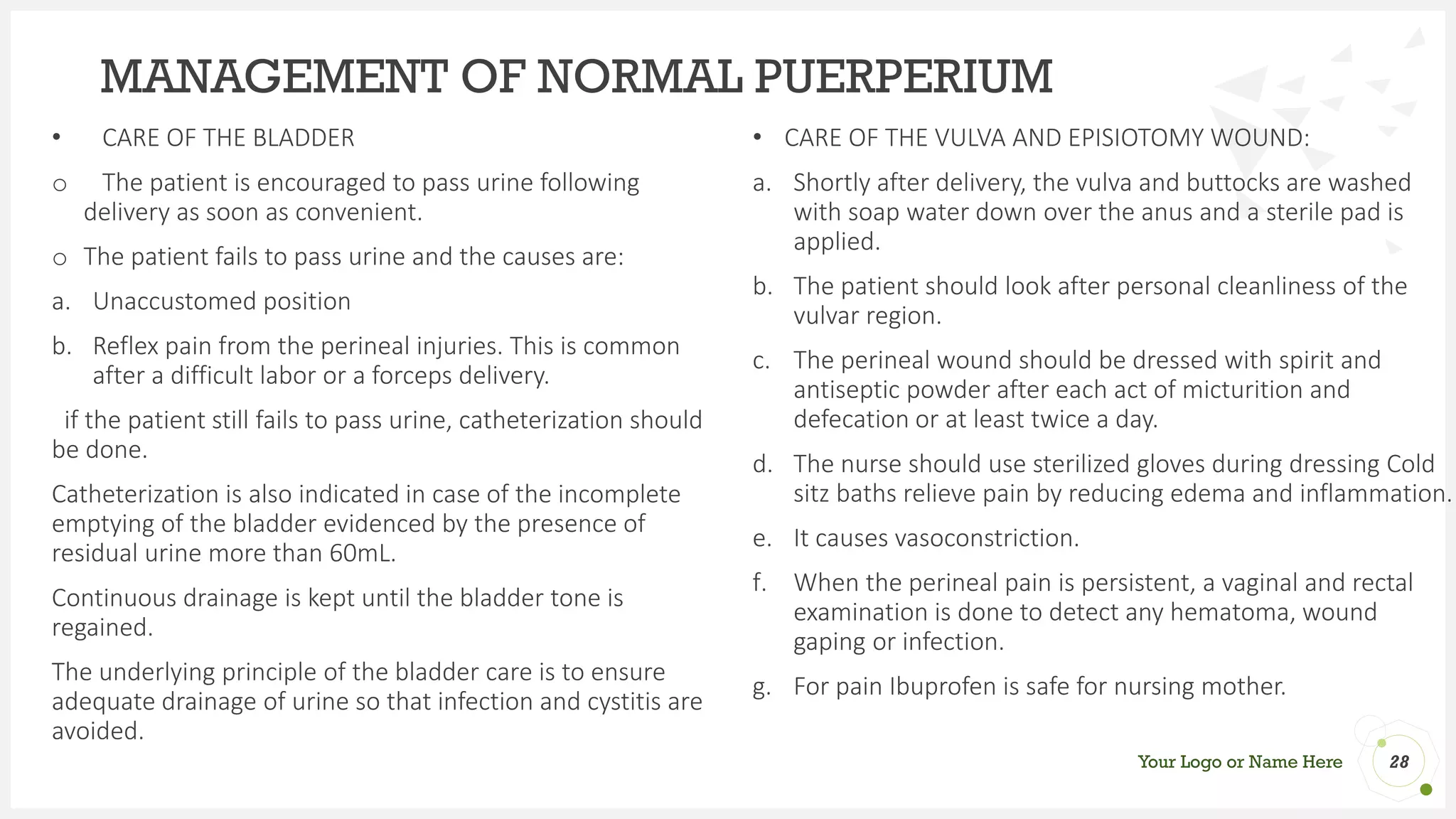 MANAGEMENT OF NORMAL PUERPERIUM

• CARE OF THE BLADDER

o The patient is encouraged to pass urine following delivery as soon as convenient.

o The patient fails to pass urine and the causes are:

a. Unaccustomed position

b. Reflex pain from the perineal injuries. This is common after a difficult labor or a forceps delivery.

if the patient still fails to pass urine, catheterization should be done.

Catheterization is also indicated in case of the incomplete emptying of the bladder evidenced by the presence of residual urine more than 60mL.

Continuous drainage is kept until the bladder tone is regained.

The underlying principle of the bladder care is to ensure adequate drainage of urine so that infection and cystitis are avoided.

• CARE OF THE VULVA AND EPISIOTOMY WOUND:

a. Shortly after delivery, the vulva and buttocks are washed with soap water down over the anus and a sterile pad is applied.

b. The patient should look after personal cleanliness of the vulvar region.

c. The perineal wound should be dressed with spirit and antiseptic powder after each act of micturition and defecation or at least twice a day.

d. The nurse should use sterilized gloves during dressing Cold sitz baths relieve pain by reducing edema and inflammation.

e. It causes vasoconstriction.

f. When the perineal pain is persistent, a vaginal and rectal examination is done to detect any hematoma, wound gaping or infection.

g. For pain Ibuprofen is safe for nursing mother.

Your Logo or Name Here

28